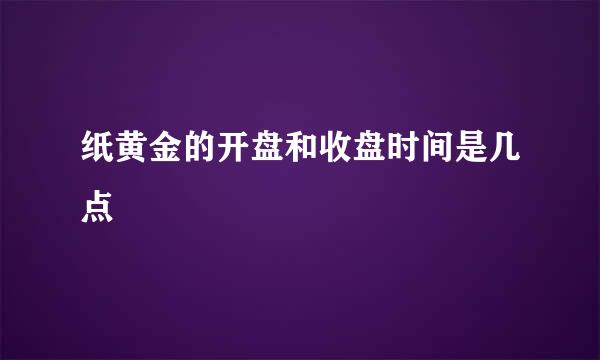 纸黄金的开盘和收盘时间是几点